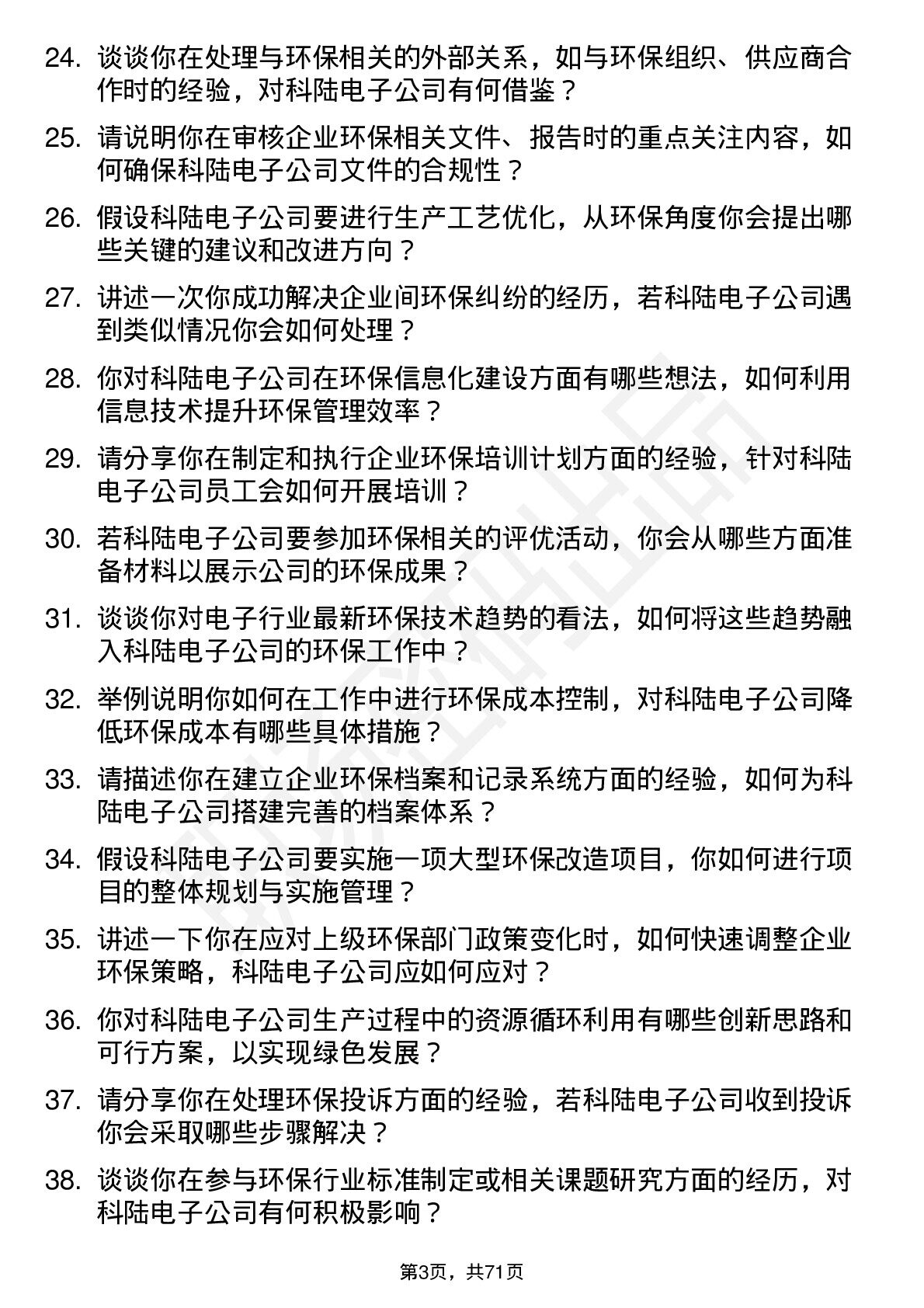 24. 谈谈你在处理与环保相关的外部关系，如与环保组织、供应商合作时的经验，对科陆电子公司有何借鉴？

25. 请说明你在审核企业环保相关文件、报告时的重点关注内容，如何确保科陆电子公司文件的合规性？

26. 假设科陆电子公司要进行生产工艺优化，从环保角度你会提出哪些关键的建议和改进方向？

27. 讲述一次你成功解决企业间环保纠纷的经历，若科陆电子公司遇到类似情况你会如何处理？

28. 你对科陆电子公司在环保信息化建设方面有哪些想法，如何利用信息技术提升环保管理效率？

29. 请分享你在制定和执行企业环保培训计划方面的经验，针对科陆电子公司员工会如何开展培训？

30. 若科陆电子公司要参加环保相关的评优活动，你会从哪些方面准备材料以展示公司的环保成果？

31. 谈谈你对电子行业最新环保技术趋势的看法，如何将这些趋势融入科陆电子公司的环保工作中？

32. 举例说明你如何在工作中进行环保成本控制，对科陆电子公司降低环保成本有哪些具体措施？

33. 请描述你在建立企业环保档案和记录系统方面的经验，如何为科陆电子公司搭建完善的档案体系？

34. 假设科陆电子公司要实施一项大型环保改造项目，你如何进行项目的整体规划与实施管理？

35. 讲述一下你在应对上级环保部门政策变化时，如何快速调整企业环保策略，科陆电子公司应如何应对？

36. 你对科陆电子公司生产过程中的资源循环利用有哪些创新思路和可行方案，以实现绿色发展？

37. 请分享你在处理环保投诉方面的经验，若科陆电子公司收到投诉你会采取哪些步骤解决？

38. 谈谈你在参与环保行业标准制定或相关课题研究方面的经历，对科陆电子公司有何积极影响？

第3页，共71页